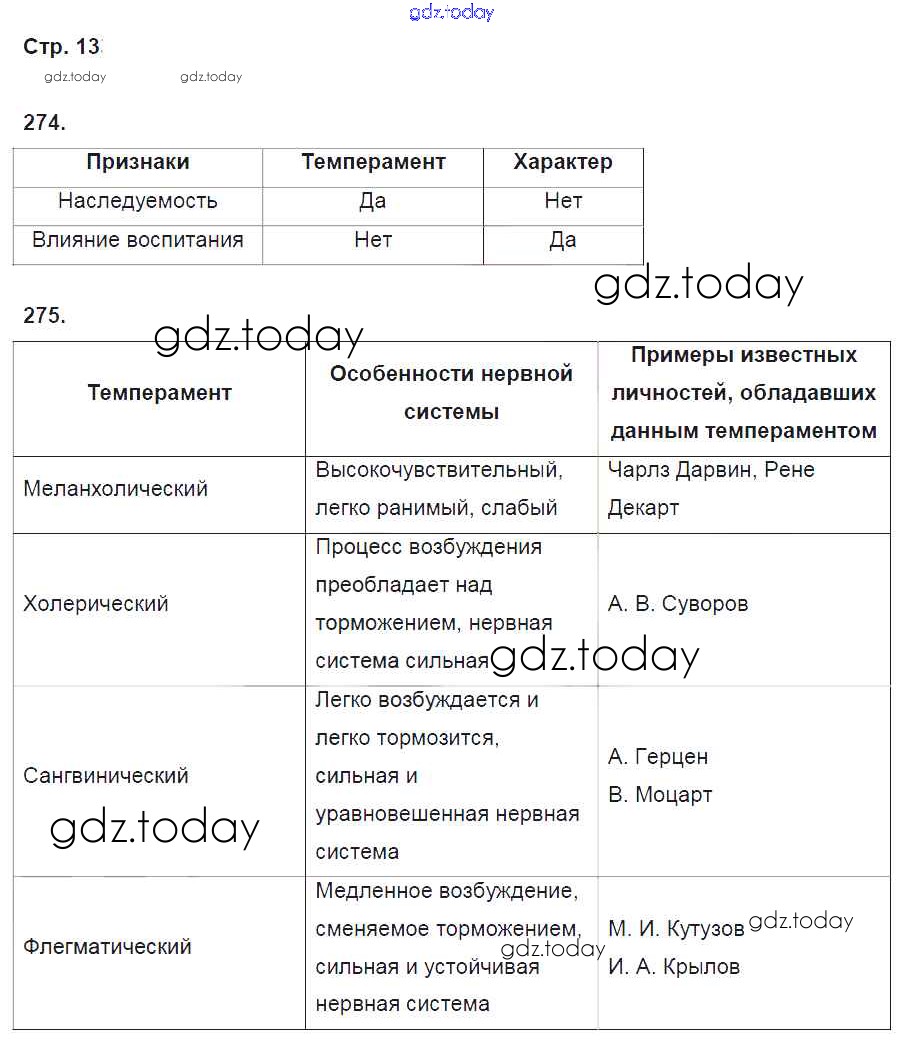 gdz.today

Стр. 13

gdz.today gdz.today

274.

| Признаки | Темперамент | Характер |
|---|---|---|
| Наследуемость | Да | Нет |
| Влияние воспитания | Нет | Да |

gdz.today

275.

gdz.today

| Темперамент | Особенности нервной системы | Примеры известных личностей, обладавших данным темпераментом |
|---|---|---|
| Меланхолический | Высокочувствительный, легко ранимый, слабый | Чарлз Дарвин, Рене Декарт |
| Холерический | Процесс возбуждения преобладает над торможением, нервная система сильная | А. В. Суворов |
| Сангвинический | Легко возбуждается и легко тормозится, сильная и уравновешенная нервная система | А. Герцен В. Моцарт |
| Флегматический | Медленное возбуждение, сменяемое торможением, сильная и устойчивая нервная система | М. И. Кутузов И. А. Крылов |

gdz.today

gdz.today

gdz.today

gdz.today